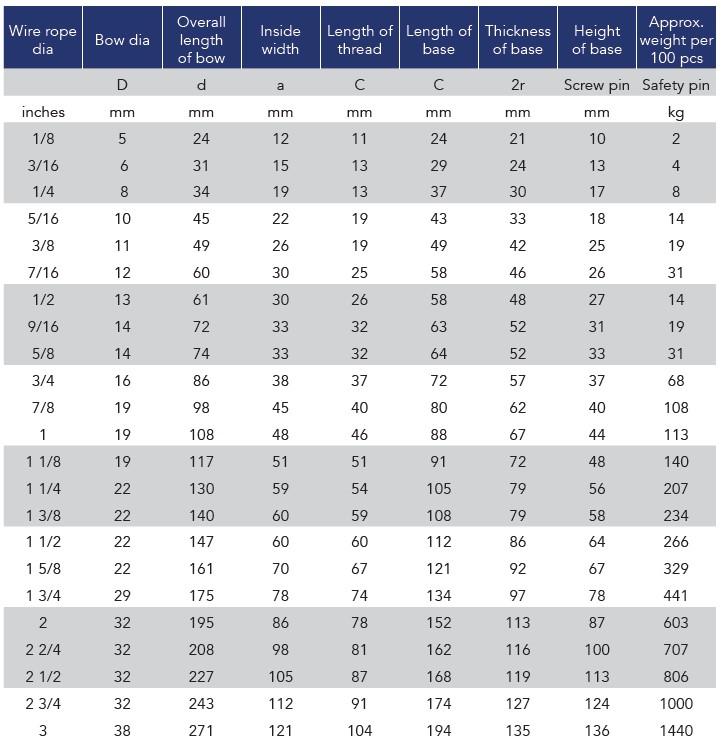 | Wire rope dia | Bow dia | Overall length of bow | Inside width | Length of thread | Length of base | Thickness of base | Height of base | Approx. weight per 100 pcs |
|---|---|---|---|---|---|---|---|---|
| | D | d | a | C | C | 2r | Screw pin | Safety pin |
| inches | mm | mm | mm | mm | mm | mm | mm | kg |
| 1/8 | 5 | 24 | 12 | 11 | 24 | 21 | 10 | 2 |
| 3/16 | 6 | 31 | 15 | 13 | 29 | 24 | 13 | 4 |
| 1/4 | 8 | 34 | 19 | 13 | 37 | 30 | 17 | 8 |
| 5/16 | 10 | 45 | 22 | 19 | 43 | 33 | 18 | 14 |
| 3/8 | 11 | 49 | 26 | 19 | 49 | 42 | 25 | 19 |
| 7/16 | 12 | 60 | 30 | 25 | 58 | 46 | 26 | 31 |
| 1/2 | 13 | 61 | 30 | 26 | 58 | 48 | 27 | 14 |
| 9/16 | 14 | 72 | 33 | 32 | 63 | 52 | 31 | 19 |
| 5/8 | 14 | 74 | 33 | 32 | 64 | 52 | 33 | 31 |
| 3/4 | 16 | 86 | 38 | 37 | 72 | 57 | 37 | 68 |
| 7/8 | 19 | 98 | 45 | 40 | 80 | 62 | 40 | 108 |
| 1 | 19 | 108 | 48 | 46 | 88 | 67 | 44 | 113 |
| 1 1/8 | 19 | 117 | 51 | 51 | 91 | 72 | 48 | 140 |
| 1 1/4 | 22 | 130 | 59 | 54 | 105 | 79 | 56 | 207 |
| 1 3/8 | 22 | 140 | 60 | 59 | 108 | 79 | 58 | 234 |
| 1 1/2 | 22 | 147 | 60 | 60 | 112 | 86 | 64 | 266 |
| 1 5/8 | 22 | 161 | 70 | 67 | 121 | 92 | 67 | 329 |
| 1 3/4 | 29 | 175 | 78 | 74 | 134 | 97 | 78 | 441 |
| 2 | 32 | 195 | 86 | 78 | 152 | 113 | 87 | 603 |
| 2 2/4 | 32 | 208 | 98 | 81 | 162 | 116 | 100 | 707 |
| 2 1/2 | 32 | 227 | 105 | 87 | 168 | 119 | 113 | 806 |
| 2 3/4 | 32 | 243 | 112 | 91 | 174 | 127 | 124 | 1000 |
| 3 | 38 | 271 | 121 | 104 | 194 | 135 | 136 | 1440 |